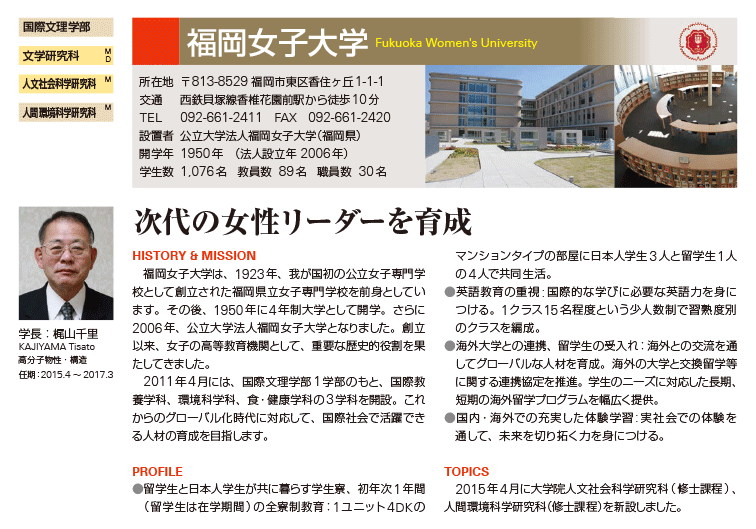 国際文理学部

文学研究科 M D

人文社会科学研究科 M

人間環境科学研究科 M

福岡女子大学 Fukuoka Women's University

所在地 〒813-8529 福岡市東区香住ヶ丘1-1-1
交通 西鉄貝塚線香椎花園前駅から徒歩10分
TEL 092-661-2411 FAX 092-661-2420
設置者 公立大学法人福岡女子大学(福岡県)
開学年 1950年 (法人設立年 2006年)
学生数 1,076名 教員数 89名 職員数 30名

学長:梶山千里
KAJIYAMA Tisato
高分子物性・構造
任期:2015.4～2017.3

次代の女性リーダーを育成

HISTORY & MISSION

福岡女子大学は、1923年、我が国初の公立女子専門学校として創立された福岡県立女子専門学校を前身としています。その後、1950年に4年制大学として開学。さらに2006年、公立大学法人福岡女子大学となりました。創立以来、女子の高等教育機関として、重要な歴史的役割を果たしてきました。

2011年4月には、国際文理学部1学部のもと、国際教養学科、環境科学科、食・健康学科の3学科を開設。これからのグローバル化時代に対応して、国際社会で活躍できる人材の育成を目指します。

PROFILE

●留学生と日本人学生が共に暮らす学生寮、初年次1年間(留学生は在学期間)の全寮制教育:1ユニット4DKのマンションタイプの部屋に日本人学生3人と留学生1人の4人で共同生活。

●英語教育の重視:国際的な学びに必要な英語力を身につける。1クラス15名程度という少人数制で習熟度別のクラスを編成。

●海外大学との連携、留学生の受入れ:海外との交流を通してグローバルな人材を育成。海外の大学と交換留学等に関する連携協定を推進。学生のニーズに対応した長期、短期の海外留学プログラムを幅広く提供。

●国内・海外での充実した体験学習:実社会での体験を通して、未来を切り拓く力を身につける。

TOPICS

2015年4月に大学院人文社会科学研究科(修士課程)、人間環境科学研究科(修士課程)を新設しました。